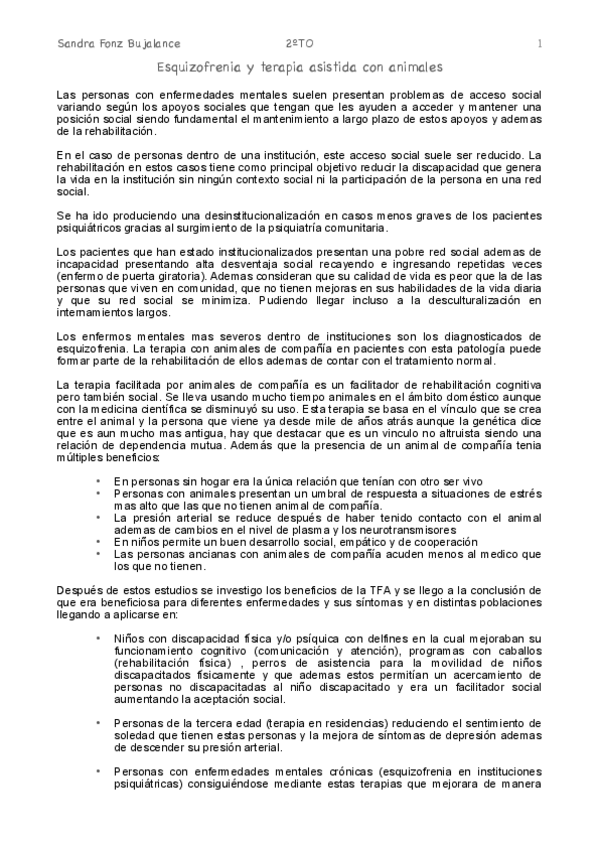 Sandra Fonz Bujalance 2ºTO 1

Esquizofrenia y terapia asistida con animales

Las personas con enfermedades mentales suelen presentan problemas de acceso social variando según los apoyos sociales que tengan que les ayuden a acceder y mantener una posición social siendo fundamental el mantenimiento a largo plazo de estos apoyos y ademas de la rehabilitación.

En el caso de personas dentro de una institución, este acceso social suele ser reducido. La rehabilitación en estos casos tiene como principal objetivo reducir la discapacidad que genera la vida en la institución sin ningún contexto social ni la participación de la persona en una red social.

Se ha ido produciendo una desinstitucionalización en casos menos graves de los pacientes psiquiátricos gracias al surgimiento de la psiquiatría comunitaria.

Los pacientes que han estado institucionalizados presentan una pobre red social ademas de incapacidad presentando alta desventaja social recayendo e ingresando repetidas veces (enfermo de puerta giratoria). Ademas consideran que su calidad de vida es peor que la de las personas que viven en comunidad, que no tienen mejoras en sus habilidades de la vida diaria y que su red social se minimiza. Pudiendo llegar incluso a la desculturalización en internamientos largos.

Los enfermos mentales mas severos dentro de instituciones son los diagnosticados de esquizofrenia. La terapia con animales de compañía en pacientes con esta patología puede formar parte de la rehabilitación de ellos ademas de contar con el tratamiento normal.

La terapia facilitada por animales de compañía es un facilitador de rehabilitación cognitiva pero también social. Se lleva usando mucho tiempo animales en el ámbito doméstico aunque con la medicina científica se disminuyó su uso. Esta terapia se basa en el vínculo que se crea entre el animal y la persona que viene ya desde mile de años atrás aunque la genética dice que es aun mucho mas antigua, hay que destacar que es un vinculo no altruista siendo una relación de dependencia mutua. Además que la presencia de un animal de compañía tenia múltiples beneficios:

• En personas sin hogar era la única relación que tenían con otro ser vivo
• Personas con animales presentan un umbral de respuesta a situaciones de estrés mas alto que las que no tienen animal de compañía.
• La presión arterial se reduce después de haber tenido contacto con el animal ademas de cambios en el nivel de plasma y los neurotransmisores
• En niños permite un buen desarrollo social, empático y de cooperación
• Las personas ancianas con animales de compañía acuden menos al medico que los que no tienen.

Después de estos estudios se investigo los beneficios de la TFA y se llego a la conclusión de que era beneficiosa para diferentes enfermedades y sus síntomas y en distintas poblaciones llegando a aplicarse en:

• Niños con discapacidad física y/o psíquica con delfines en la cual mejoraban su funcionamiento cognitivo (comunicación y atención), programas con caballos (rehabilitación física) , perros de asistencia para la movilidad de niños discapacitados físicamente y que ademas estos permitían un acercamiento de personas no discapacitadas al niño discapacitado y era un facilitador social aumentando la aceptación social.

• Personas de la tercera edad (terapia en residencias) reduciendo el sentimiento de soledad que tienen estas personas y la mejora de síntomas de depresión ademas de descender su presión arterial.

• Personas con enfermedades mentales crónicas (esquizofrenia en instituciones psiquiátricas) consiguiéndose mediante estas terapias que mejorara de manera